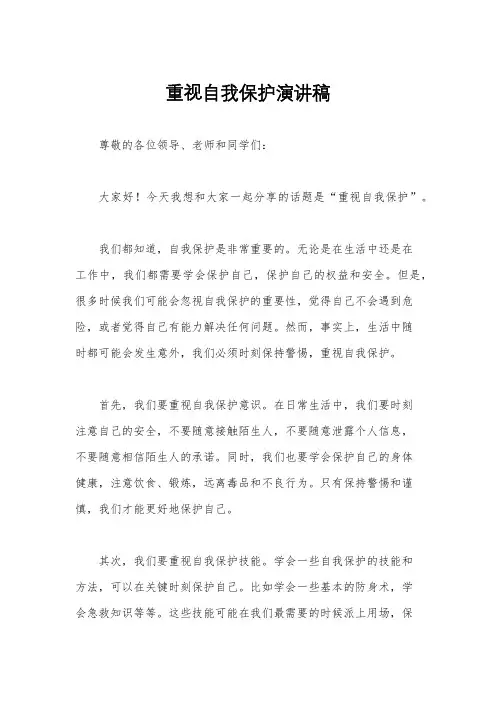 重视自我保护演讲稿

尊敬的各位领导、老师和同学们：

大家好！今天我想和大家一起分享的话题是“重视自我保护”。

我们都知道，自我保护是非常重要的。无论是在生活中还是在工作中，我们都需要学会保护自己，保护自己的权益和安全。但是，很多时候我们可能会忽视自我保护的重要性，觉得自己不会遇到危险，或者觉得自己有能力解决任何问题。然而，事实上，生活中随时都可能会发生意外，我们必须时刻保持警惕，重视自我保护。

首先，我们要重视自我保护意识。在日常生活中，我们要时刻注意自己的安全，不要随意接触陌生人，不要随意泄露个人信息，不要随意相信陌生人的承诺。同时，我们也要学会保护自己的身体健康，注意饮食、锻炼，远离毒品和不良行为。只有保持警惕和谨慎，我们才能更好地保护自己。

其次，我们要重视自我保护技能。学会一些自我保护的技能和方法，可以在关键时刻保护自己。比如学会一些基本的防身术，学会急救知识等等。这些技能可能在我们最需要的时候派上用场，保